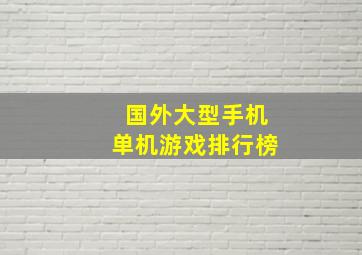 国外大型手机
单机游戏排行榜